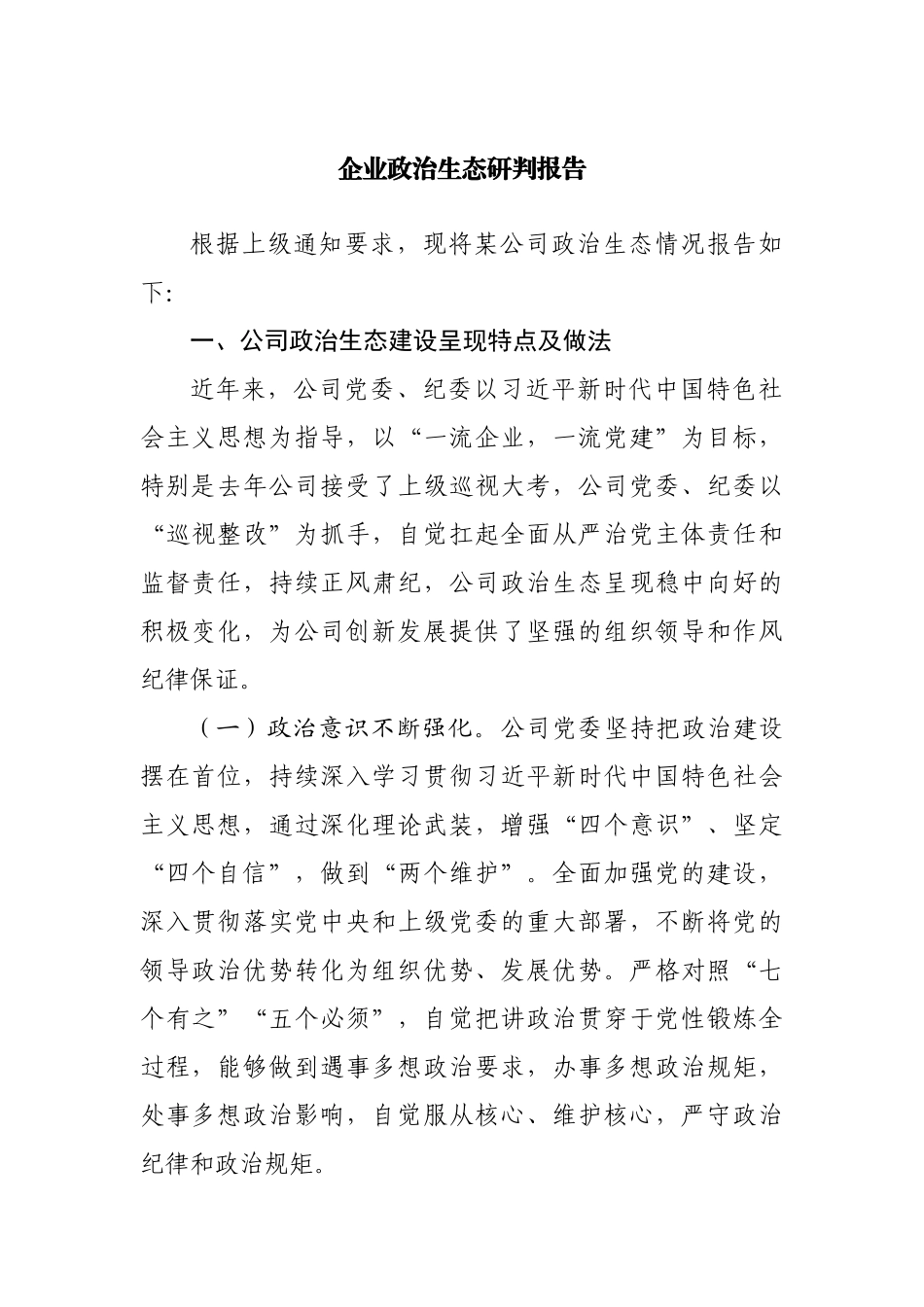 企业政治生态研判报告

根据上级通知要求，现将某公司政治生态情况报告如下:

一、公司政治生态建设呈现特点及做法

近年来，公司党委、纪委以习近平新时代中国特色社会主义思想为指导，以“一流企业，一流党建”为目标，特别是去年公司接受了上级巡视大考，公司党委、纪委以“巡视整改”为抓手，自觉扛起全面从严治党主体责任和监督责任，持续正风肃纪，公司政治生态呈现稳中向好的积极变化，为公司创新发展提供了坚强的组织领导和作风纪律保证。

（一）政治意识不断强化。公司党委坚持把政治建设摆在首位，持续深入学习贯彻习近平新时代中国特色社会主义思想，通过深化理论武装，增强“四个意识”、坚定“四个自信”，做到“两个维护”。全面加强党的建设，深入贯彻落实党中央和上级党委的重大部署，不断将党的领导政治优势转化为组织优势、发展优势。严格对照“七个有之”“五个必须”，自觉把讲政治贯穿于党性锻炼全过程，能够做到遇事多想政治要求，办事多想政治规矩，处事多想政治影响，自觉服从核心、维护核心，严守政治纪律和政治规矩。